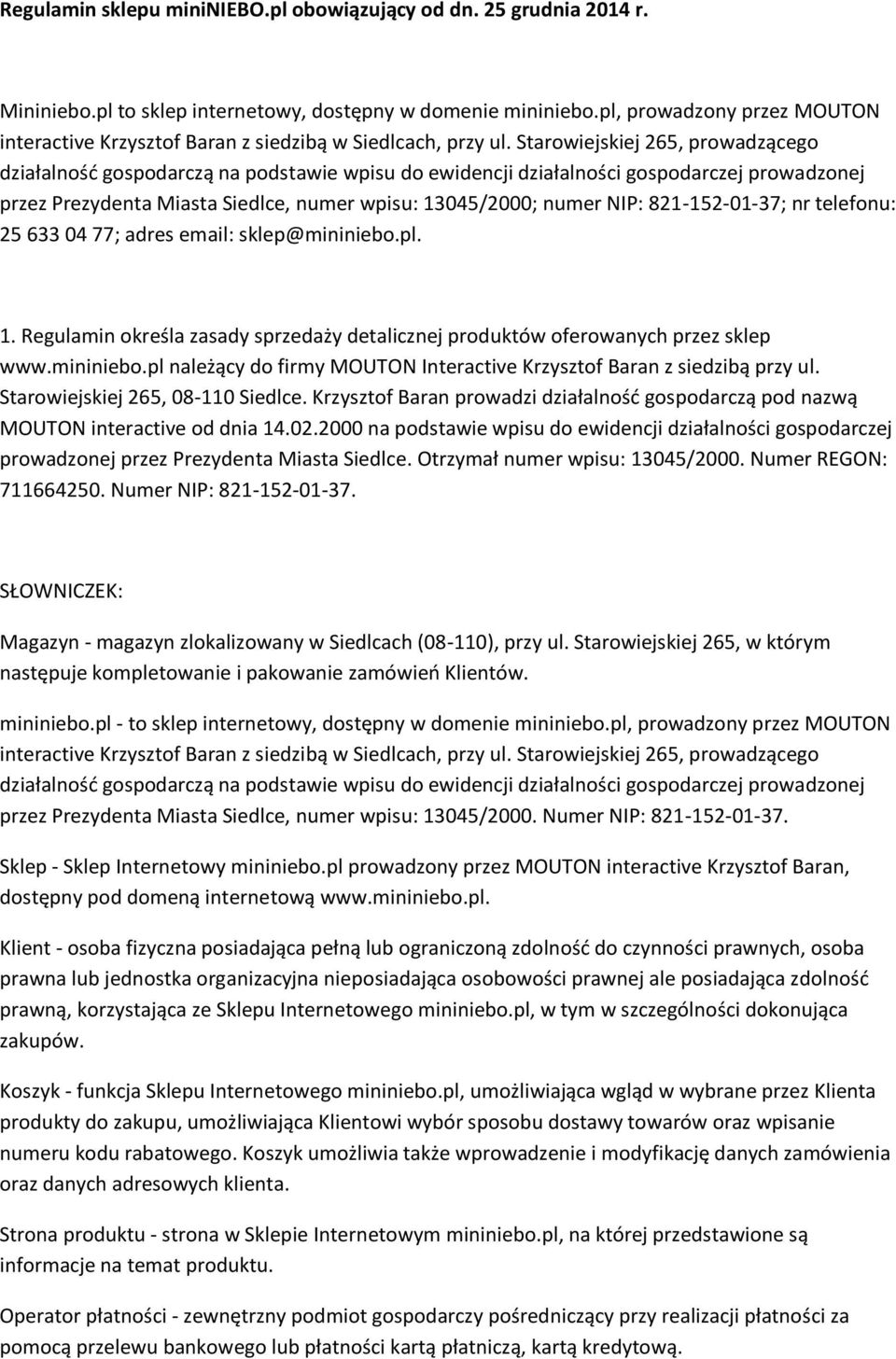 Regulamin sklepu miniNIEBO.pl obowiązujący od dn. 25 grudnia 2014 r.

Mininiebo.pl to sklep internetowy, dostępny w domenie mininiebo.pl, prowadzony przez MOUTON interactive Krzysztof Baran z siedzibą w Siedlcach, przy ul. Starowiejskiej 265, prowadzącego działalność gospodarczą na podstawie wpisu do ewidencji działalności gospodarczej prowadzonej przez Prezydenta Miasta Siedlce, numer wpisu: 13045/2000; numer NIP: 821-152-01-37; nr telefonu: 25 633 04 77; adres email: sklep@mininiebo.pl.

1. Regulamin określa zasady sprzedaży detalicznej produktów oferowanych przez sklep www.mininiebo.pl należący do firmy MOUTON Interactive Krzysztof Baran z siedzibą przy ul. Starowiejskiej 265, 08-110 Siedlce. Krzysztof Baran prowadzi działalność gospodarczą pod nazwą MOUTON interactive od dnia 14.02.2000 na podstawie wpisu do ewidencji działalności gospodarczej prowadzonej przez Prezydenta Miasta Siedlce. Otrzymał numer wpisu: 13045/2000. Numer REGON: 711664250. Numer NIP: 821-152-01-37.

SŁOWNICZEK:

Magazyn - magazyn zlokalizowany w Siedlcach (08-110), przy ul. Starowiejskiej 265, w którym następuje kompletowanie i pakowanie zamówień Klientów.

mininiebo.pl - to sklep internetowy, dostępny w domenie mininiebo.pl, prowadzony przez MOUTON interactive Krzysztof Baran z siedzibą w Siedlcach, przy ul. Starowiejskiej 265, prowadzącego działalność gospodarczą na podstawie wpisu do ewidencji działalności gospodarczej prowadzonej przez Prezydenta Miasta Siedlce, numer wpisu: 13045/2000. Numer NIP: 821-152-01-37.

Sklep - Sklep Internetowy mininiebo.pl prowadzony przez MOUTON interactive Krzysztof Baran, dostępny pod domeną internetową www.mininiebo.pl.

Klient - osoba fizyczna posiadająca pełną lub ograniczoną zdolność do czynności prawnych, osoba prawna lub jednostka organizacyjna nieposiadająca osobowości prawnej ale posiadająca zdolność prawną, korzystająca ze Sklepu Internetowego mininiebo.pl, w tym w szczególności dokonująca zakupów.

Koszyk - funkcja Sklepu Internetowego mininiebo.pl, umożliwiająca wgląd w wybrane przez Klienta produkty do zakupu, umożliwiająca Klientowi wybór sposobu dostawy towarów oraz wpisanie numeru kodu rabatowego. Koszyk umożliwia także wprowadzenie i modyfikację danych zamówienia oraz danych adresowych klienta.

Strona produktu - strona w Sklepie Internetowym mininiebo.pl, na której przedstawione są informacje na temat produktu.

Operator płatności - zewnętrzny podmiot gospodarczy pośredniczący przy realizacji płatności za pomocą przelewu bankowego lub płatności kartą płatniczą, kartą kredytową.